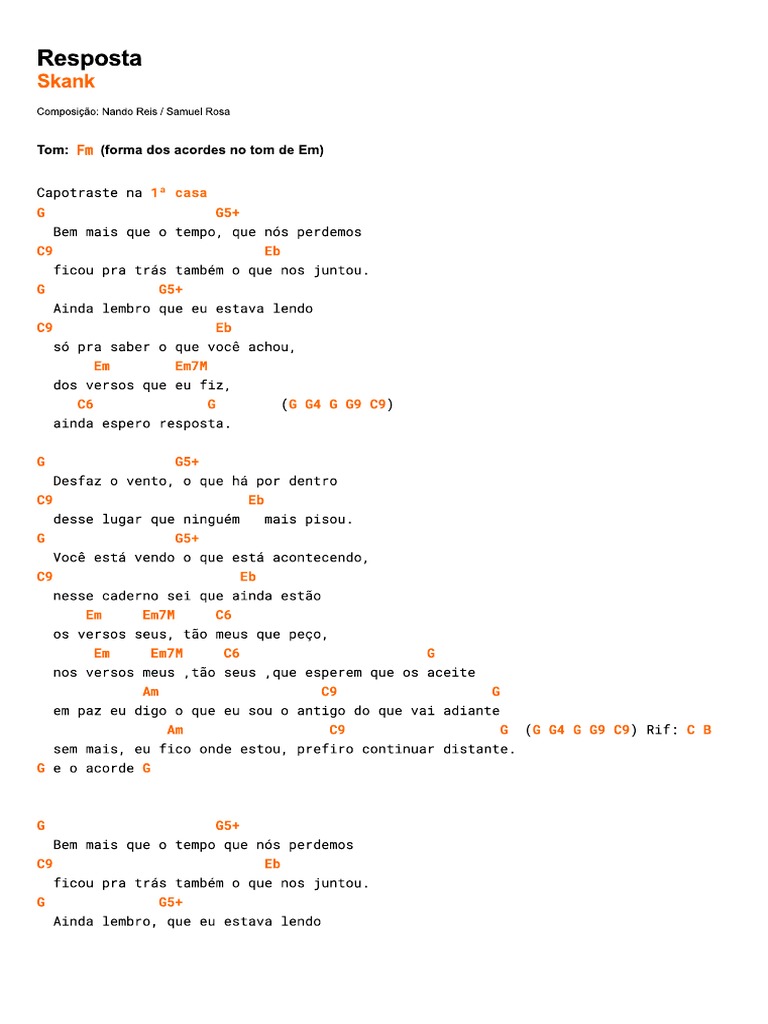 Resposta
Skank

Composição: Nando Reis / Samuel Rosa

Tom: Fm (forma dos acordes no tom de Em)

Capotraste na 1ª casa
G G5+
Bem mais que o tempo, que nós perdemos
C9 Eb
ficou pra trás também o que nos juntou.
G G5+
Ainda lembro que eu estava lendo
C9 Eb
só pra saber o que você achou,
Em Em7M
dos versos que eu fiz,
C6 G (G G4 G G9 C9)
ainda espero resposta.

G G5+
Desfaz o vento, o que há por dentro
C9 Eb
desse lugar que ninguém mais pisou.
G G5+
Você está vendo o que está acontecendo,
C9 Eb
nesse caderno sei que ainda estão
Em Em7M C6
os versos seus, tão meus que peço,
Em Em7M C6 G
nos versos meus ,tão seus ,que esperem que os aceite
Am C9 G
em paz eu digo o que eu sou o antigo do que vai adiante
Am C9 G (G G4 G G9 C9) Rif: C B
sem mais, eu fico onde estou, prefiro continuar distante.
G e o acorde G

G G5+
Bem mais que o tempo que nós perdemos
C9 Eb
ficou pra trás também o que nos juntou.
G G5+
Ainda lembro, que eu estava lendo